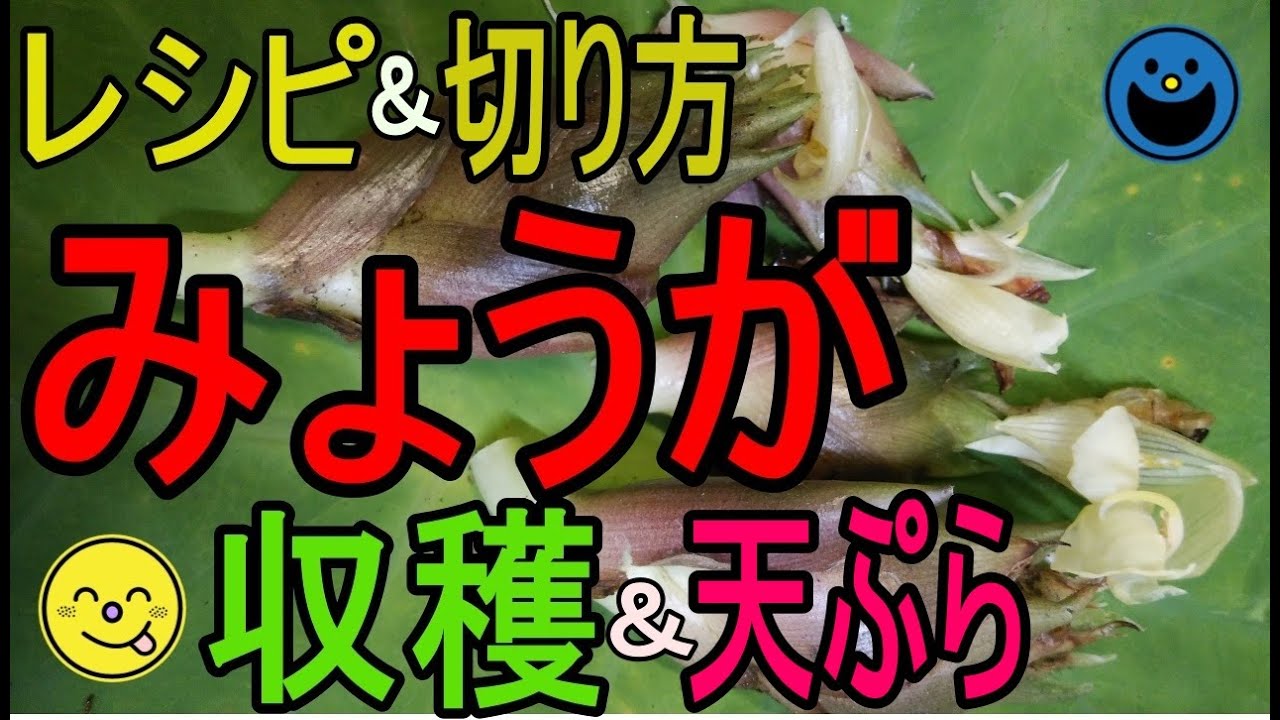 レシピ&切り方

みょうが

収穫&天ぷら